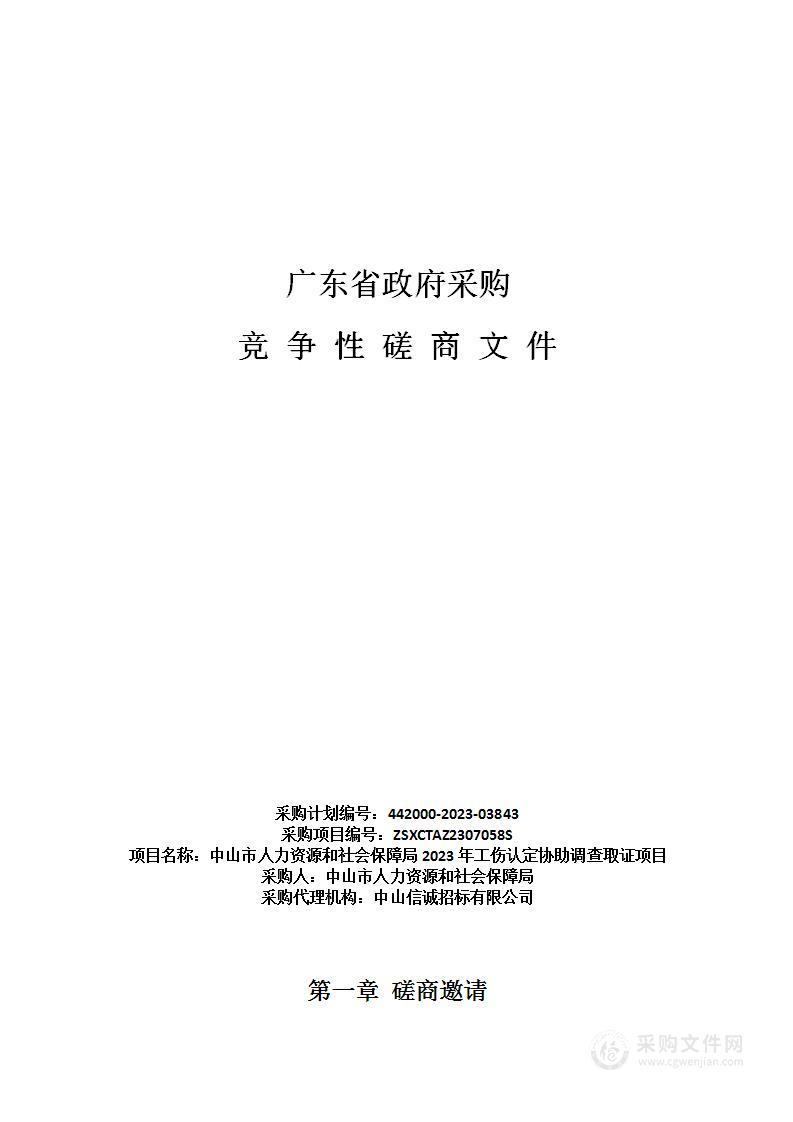 广东省政府采购

竞 争 性 磋 商 文 件

采购计划编号：442000-2023-03843
采购项目编号：ZSXCTAZ2307058S
项目名称：中山市人力资源和社会保障局 2023 年工伤认定协助调查取证项目
采购人：中山市人力资源和社会保障局
采购代理机构：中山信诚招标有限公司

第一章 磋商邀请

采购文件网
www.cgwenjian.com